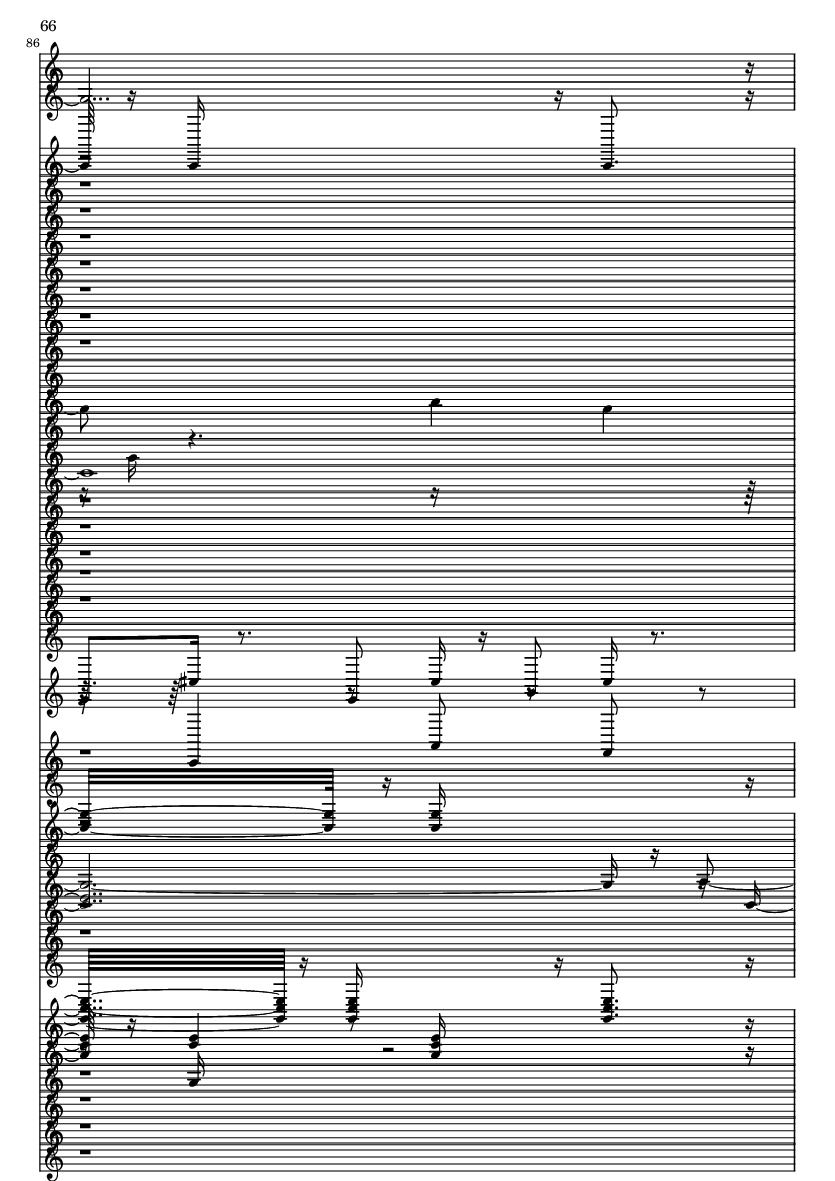 66

86